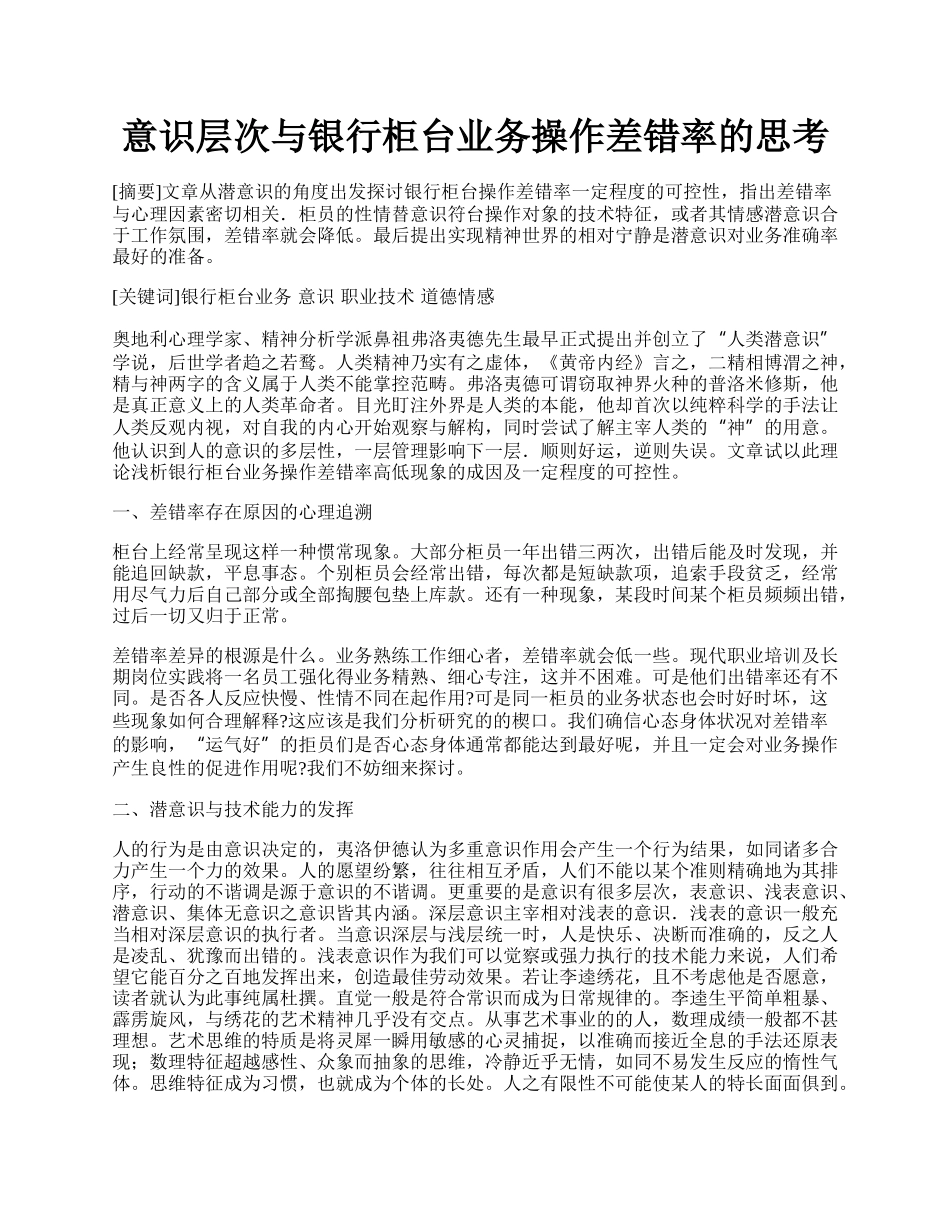 意识层次与银行柜台业务操作差错率的思考

[摘要]文章从潜意识的角度出发探讨银行柜台操作差错率一定程度的可控性，指出差错率与心理因素密切相关．柜员的性情替意识符台操作对象的技术特征，或者其情感潜意识合于工作氛围，差错率就会降低。最后提出实现精神世界的相对宁静是潜意识对业务准确率最好的准备。

[关键词]银行柜台业务 意识 职业技术 道德情感

奥地利心理学家、精神分析学派鼻祖弗洛夷德先生最早正式提出并创立了“人类潜意识”学说，后世学者趋之若鹜。人类精神乃实有之虚体，《黄帝内经》言之，二精相博渭之神，精与神两字的含义属于人类不能掌控范畴。弗洛夷德可谓窃取神界火种的普洛米修斯，他是真正意义上的人类革命者。目光盯注外界是人类的本能，他却首次以纯粹科学的手法让人类反观内视，对自我的内心开始观察与解构，同时尝试了解主宰人类的“神”的用意。他认识到人的意识的多层性，一层管理影响下一层．顺则好运，逆则失误。文章试以此理论浅析银行柜台业务操作差错率高低现象的成因及一定程度的可控性。

一、差错率存在原因的心理追溯

柜台上经常呈现这样一种惯常现象。大部分柜员一年出错三两次，出错后能及时发现，并能追回缺款，平息事态。个别柜员会经常出错，每次都是短缺款项，追索手段贫乏，经常用尽气力后自己部分或全部掏腰包垫上库款。还有一种现象，某段时间某个柜员频频出错，过后一切又归于正常。

差错率差异的根源是什么。业务熟练工作细心者，差错率就会低一些。现代职业培训及长期岗位实践将一名员工强化得业务精熟、细心专注，这并不困难。可是他们出错率还有不同。是否各人反应快慢、性情不同在起作用?可是同一柜员的业务状态也会时好时坏，这些现象如何合理解释?这应该是我们分析研究的的楔口。我们确信心态身体状况对差错率的影响，“运气好”的拒员们是否心态身体通常都能达到最好呢，并且一定会对业务操作产生良性的促进作用呢?我们不妨细来探讨。

二、潜意识与技术能力的发挥

人的行为是由意识决定的，夷洛伊德认为多重意识作用会产生一个行为结果，如同诸多合力产生一个力的效果。人的愿望纷繁，往往相互矛盾，人们不能以某个准则精确地为其排序，行动的不谐调是源于意识的不谐调。更重要的是意识有很多层次，表意识、浅表意识、潜意识、集体无意识之意识皆其内涵。深层意识主宰相对浅表的意识．浅表的意识一般充当相对深层意识的执行者。当意识深层与浅层统一时，人是快乐、决断而准确的，反之人是凌乱、犹豫而出错的。浅表意识作为我们可以觉察或强力执行的技术能力来说，人们希望它能百分之百地发挥出来，创造最佳劳动效果。若让李逵绣花，且不考虑他是否愿意，读者就认为此事纯属杜撰。直觉一般是符合常识而成为日常规律的。李逵生平简单粗暴、霹雳旋风，与绣花的艺术精神几乎没有交点。从事艺术事业的的人，数理成绩一般都不甚理想。艺术思维的特质是将灵犀一瞬用敏感的心灵捕捉，以准确而接近全息的手法还原表现；数理特征超越感性、众象而抽象的思维，冷静近乎无情，如同不易发生反应的惰性气体。思维特征成为习惯，也就成为个体的长处。人之有限性不可能使某人的特长面面俱到。